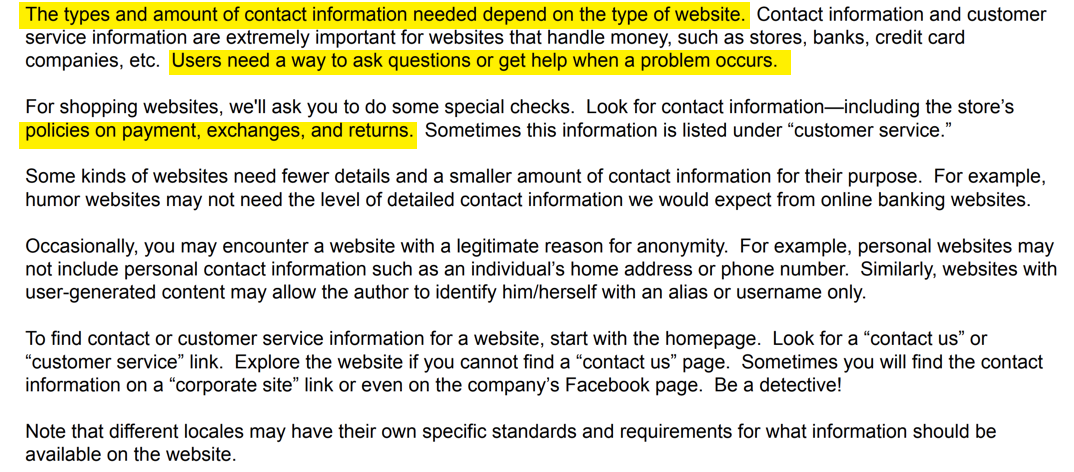 The types and amount of contact information needed depend on the type of website. Contact information and customer service information are extremely important for websites that handle money, such as stores, banks, credit card companies, etc. Users need a way to ask questions or get help when a problem occurs.

For shopping websites, we'll ask you to do some special checks. Look for contact information—including the store's policies on payment, exchanges, and returns. Sometimes this information is listed under "customer service."

Some kinds of websites need fewer details and a smaller amount of contact information for their purpose. For example, humor websites may not need the level of detailed contact information we would expect from online banking websites.

Occasionally, you may encounter a website with a legitimate reason for anonymity. For example, personal websites may not include personal contact information such as an individual's home address or phone number. Similarly, websites with user-generated content may allow the author to identify him/herself with an alias or username only.

To find contact or customer service information for a website, start with the homepage. Look for a "contact us" or "customer service" link. Explore the website if you cannot find a "contact us" page. Sometimes you will find the contact information on a "corporate site" link or even on the company's Facebook page. Be a detective!

Note that different locales may have their own specific standards and requirements for what information should be available on the website.